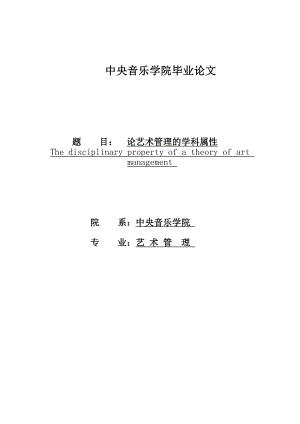 中央音乐学院毕业论文

题　目：　论艺术管理的学科属性
The disciplinary property of a theory of art management

院　系：中央音乐学院

专　业：艺 术 管 理